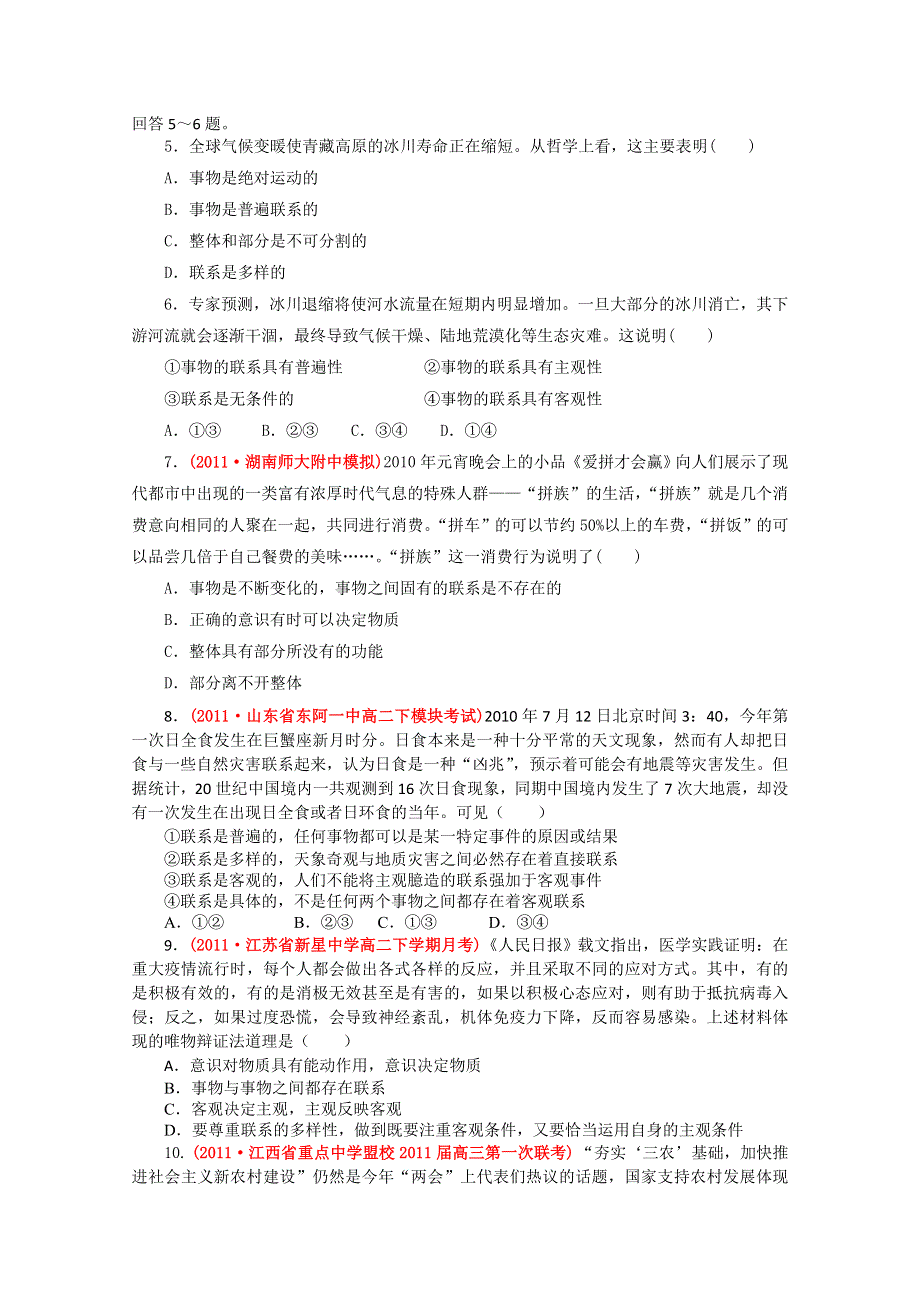 回答 5～6 题。

5．全球气候变暖使青藏高原的冰川寿命正在缩短。从哲学上看，这主要表明(　　)

A．事物是绝对运动的

B．事物是普遍联系的

C．整体和部分是不可分割的

D．联系是多样的

6．专家预测，冰川退缩将使河水流量在短期内明显增加。一旦大部分的冰川消亡，其下游河流就会逐渐干涸，最终导致气候干燥、陆地荒漠化等生态灾难。这说明(　　)

①事物的联系具有普遍性　　　　②事物的联系具有主观性

③联系是无条件的　　　　④事物的联系具有客观性

A．①③　　B．②③　　C．③④　　D．①④

7．(2011·湖南师大附中模拟)2010 年元宵晚会上的小品《爱拼才会赢》向人们展示了现代都市中出现的一类富有浓厚时代气息的特殊人群——“拼族”的生活，“拼族”就是几个消费意向相同的人聚在一起，共同进行消费。“拼车”的可以节约 50%以上的车费，“拼饭”的可以品尝几倍于自己餐费的美味……。“拼族”这一消费行为说明了(　　)

A．事物是不断变化的，事物之间固有的联系是不存在的

B．正确的意识有时可以决定物质

C．整体具有部分所没有的功能

D．部分离不开整体

8．(2011·山东省东阿一中高二下模块考试)2010 年 7 月 12 日北京时间 3：40，今年第一次日全食发生在巨蟹座新月时分。日食本来是一种十分平常的天文现象，然而有人却把日食与一些自然灾害联系起来，认为日食是一种“凶兆”，预示着可能会有地震等灾害发生。但据统计，20 世纪中国境内一共观测到 16 次日食现象，同期中国境内发生了 7 次大地震，却没有一次发生在出现日全食或者日环食的当年。可见（　　）

①联系是普遍的，任何事物都可以是某一特定事件的原因或结果

②联系是多样的，天象奇观与地质灾害之间必然存在着直接联系

③联系是客观的，人们不能将主观臆造的联系强加于客观事件

④联系是具体的，不是任何两个事物之间都存在着客观联系

A．①②　　B．②③　　C．①③　　D．③④

9．(2011·江苏省新星中学高二下学期月考)《人民日报》载文指出，医学实践证明：在重大疫情流行时，每个人都会做出各式各样的反应，并且采取不同的应对方式。其中，有的是积极有效的，有的是消极无效甚至是有害的，如果以积极心态应对，则有助于抵抗病毒入侵；反之，如果过度恐慌，会导致神经紊乱，机体免疫力下降，反而容易感染。上述材料体现的唯物辩证法道理是（　　）

A．意识对物质具有能动作用，意识决定物质

B．事物与事物之间都存在联系

C．客观决定主观，主观反映客观

D．要尊重联系的多样性，做到既要注重客观条件，又要恰当运用自身的主观条件

10.(2011·江西省重点中学盟校 2011 届高三第一次联考)“夯实‘三农’基础，加快推进社会主义新农村建设”仍然是今年“两会”上代表们热议的话题，国家支持农村发展体现